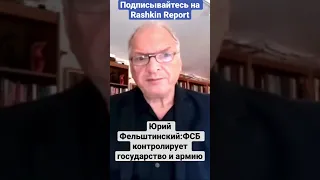 Подписывайтесь на Rashkin Report

Юрий Фельштинский:ФСБ контролирует государство и армию